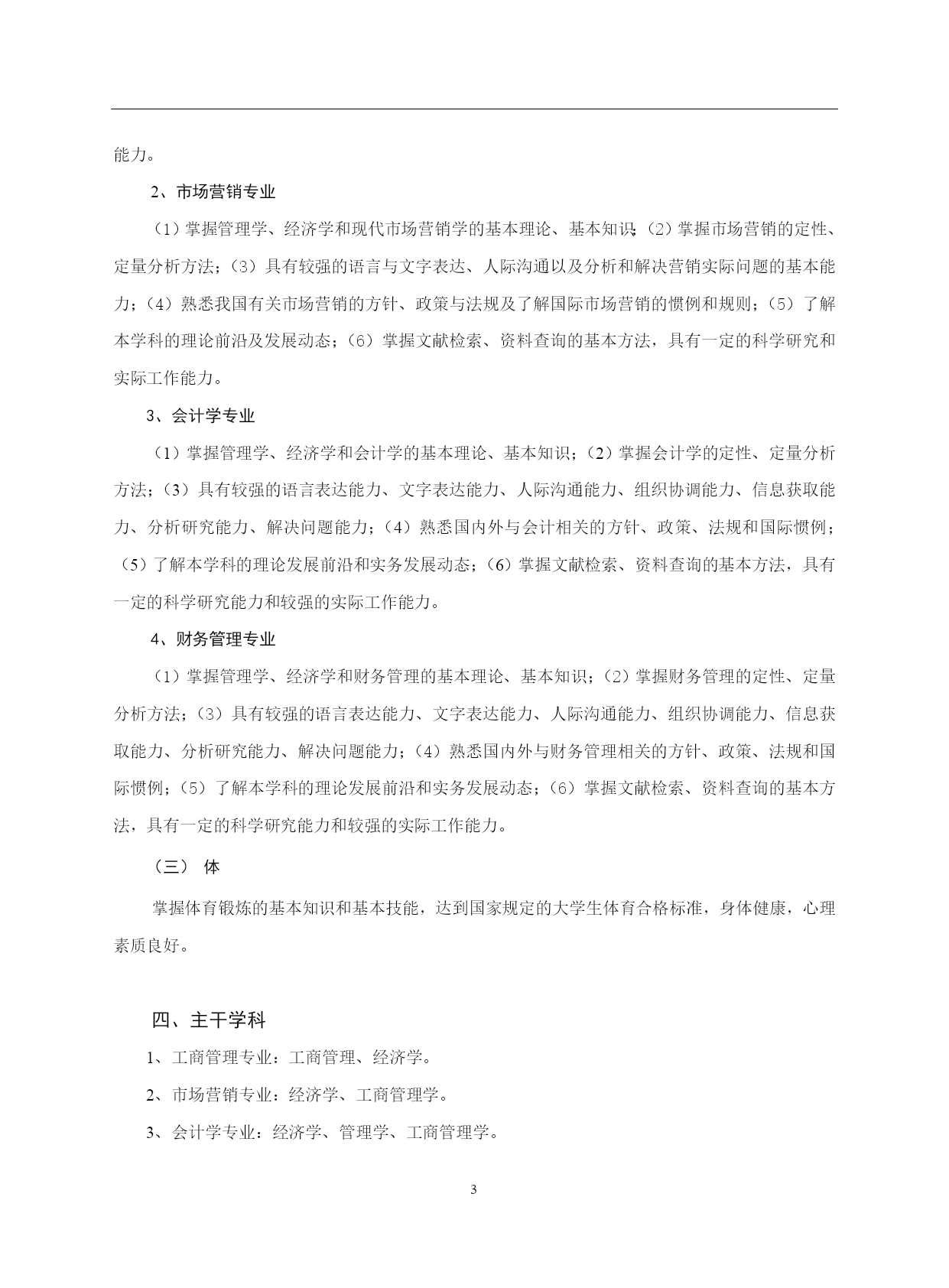 能力。

2、市场营销专业

（1）掌握管理学、经济学和现代市场营销学的基本理论、基本知识；（2）掌握市场营销的定性、定量分析方法；（3）具有较强的语言与文字表达、人际沟通以及分析和解决营销实际问题的基本能力；（4）熟悉我国有关市场营销的方针、政策与法规及了解国际市场营销的惯例和规则；（5）了解本学科的理论前沿及发展动态；（6）掌握文献检索、资料查询的基本方法，具有一定的科学研究和实际工作能力。

3、会计学专业

（1）掌握管理学、经济学和会计学的基本理论、基本知识；（2）掌握会计学的定性、定量分析方法；（3）具有较强的语言表达能力、文字表达能力、人际沟通能力、组织协调能力、信息获取能力、分析研究能力、解决问题能力；（4）熟悉国内外与会计相关的方针、政策、法规和国际惯例；（5）了解本学科的理论发展前沿和实务发展动态；（6）掌握文献检索、资料查询的基本方法，具有一定的科学研究能力和较强的实际工作能力。

4、财务管理专业

（1）掌握管理学、经济学和财务管理的基本理论、基本知识；（2）掌握财务管理的定性、定量分析方法；（3）具有较强的语言表达能力、文字表达能力、人际沟通能力、组织协调能力、信息获取能力、分析研究能力、解决问题能力；（4）熟悉国内外与财务管理相关的方针、政策、法规和国际惯例；（5）了解本学科的理论发展前沿和实务发展动态；（6）掌握文献检索、资料查询的基本方法，具有一定的科学研究能力和较强的实际工作能力。

（三） 体

掌握体育锻炼的基本知识和基本技能，达到国家规定的大学生体育合格标准，身体健康，心理素质良好。

四、主干学科

1、工商管理专业：工商管理、经济学。

2、市场营销专业：经济学、工商管理学。

3、会计学专业：经济学、管理学、工商管理学。

3